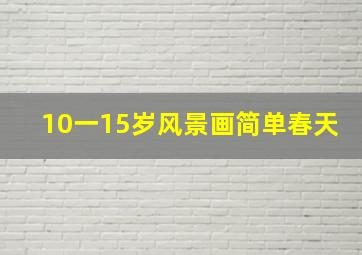 10一15岁风景画简单春天